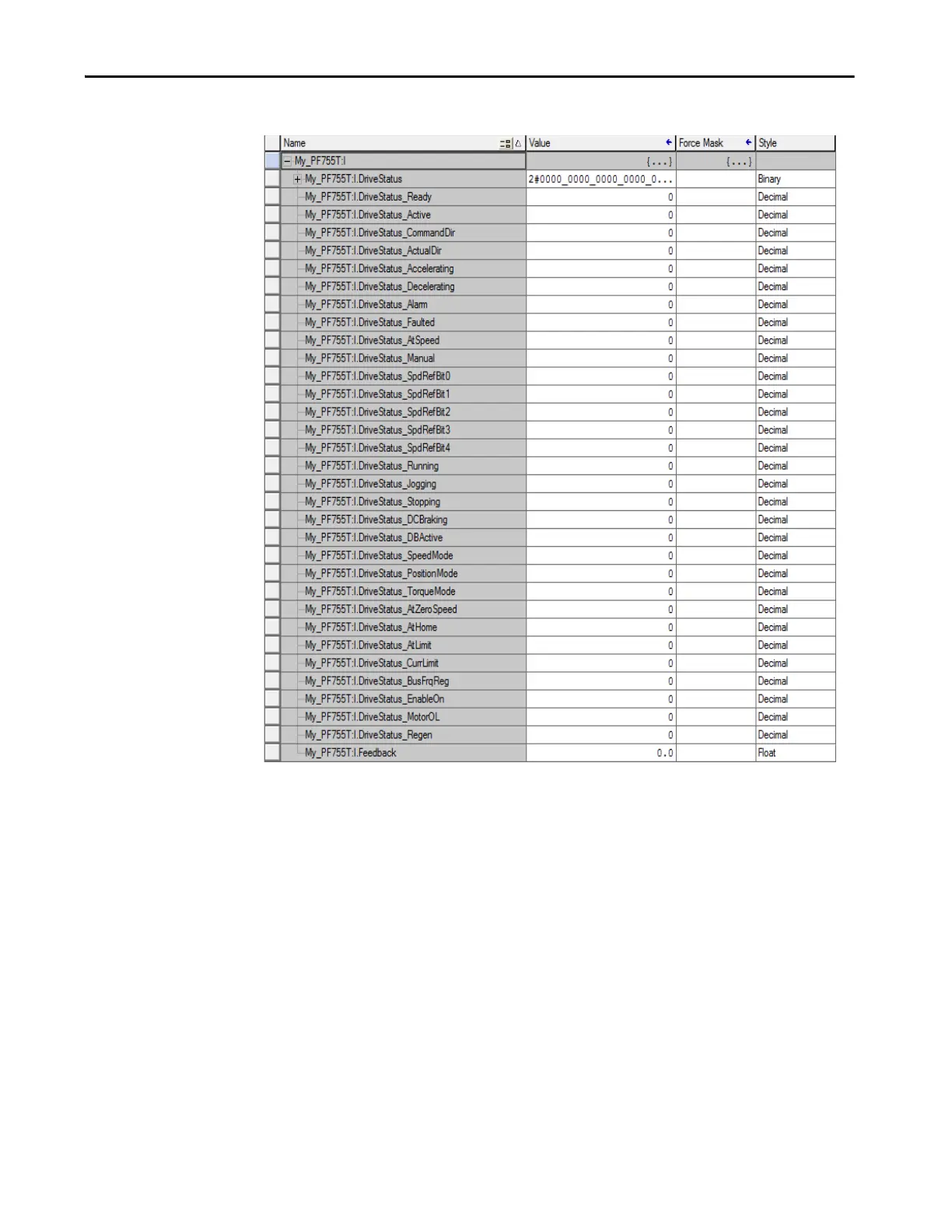 | Name | Value | Force Mask | Style |
|---|---|---|---|
| My_PF755T:I | {...} | {...} | |
| My_PF755T:I.DriveStatus | 2#0000_0000_0000_0000_0... | | Binary |
| My_PF755T:I.DriveStatus_Ready | 0 | | Decimal |
| My_PF755T:I.DriveStatus_Active | 0 | | Decimal |
| My_PF755T:I.DriveStatus_CommandDir | 0 | | Decimal |
| My_PF755T:I.DriveStatus_ActualDir | 0 | | Decimal |
| My_PF755T:I.DriveStatus_Accelerating | 0 | | Decimal |
| My_PF755T:I.DriveStatus_Decelerating | 0 | | Decimal |
| My_PF755T:I.DriveStatus_Alarm | 0 | | Decimal |
| My_PF755T:I.DriveStatus_Faulted | 0 | | Decimal |
| My_PF755T:I.DriveStatus_AtSpeed | 0 | | Decimal |
| My_PF755T:I.DriveStatus_Manual | 0 | | Decimal |
| My_PF755T:I.DriveStatus_SpdRefBit0 | 0 | | Decimal |
| My_PF755T:I.DriveStatus_SpdRefBit1 | 0 | | Decimal |
| My_PF755T:I.DriveStatus_SpdRefBit2 | 0 | | Decimal |
| My_PF755T:I.DriveStatus_SpdRefBit3 | 0 | | Decimal |
| My_PF755T:I.DriveStatus_SpdRefBit4 | 0 | | Decimal |
| My_PF755T:I.DriveStatus_Running | 0 | | Decimal |
| My_PF755T:I.DriveStatus_Jogging | 0 | | Decimal |
| My_PF755T:I.DriveStatus_Stopping | 0 | | Decimal |
| My_PF755T:I.DriveStatus_DCBraking | 0 | | Decimal |
| My_PF755T:I.DriveStatus_DBActive | 0 | | Decimal |
| My_PF755T:I.DriveStatus_SpeedMode | 0 | | Decimal |
| My_PF755T:I.DriveStatus_PositionMode | 0 | | Decimal |
| My_PF755T:I.DriveStatus_TorqueMode | 0 | | Decimal |
| My_PF755T:I.DriveStatus_AtZeroSpeed | 0 | | Decimal |
| My_PF755T:I.DriveStatus_AtHome | 0 | | Decimal |
| My_PF755T:I.DriveStatus_AtLimit | 0 | | Decimal |
| My_PF755T:I.DriveStatus_CurrLimit | 0 | | Decimal |
| My_PF755T:I.DriveStatus_BusFrqReg | 0 | | Decimal |
| My_PF755T:I.DriveStatus_EnableOn | 0 | | Decimal |
| My_PF755T:I.DriveStatus_MotorOL | 0 | | Decimal |
| My_PF755T:I.DriveStatus_Regen | 0 | | Decimal |
| My_PF755T:I.Feedback | 0.0 | | Float |